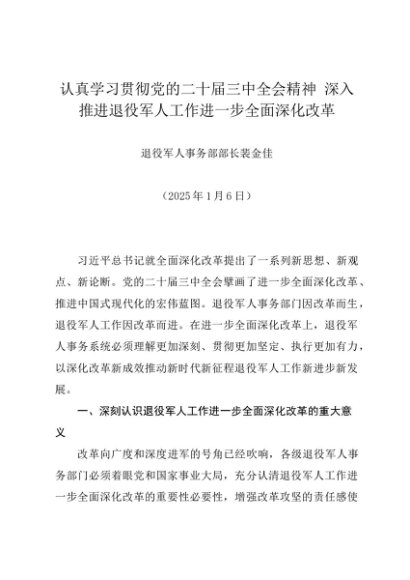 认真学习贯彻党的二十届三中全会精神 深入推进退役军人工作进一步全面深化改革

退役军人事务部部长裴金佳

（2025年1月6日）

习近平总书记就全面深化改革提出了一系列新思想、新观点、新论断。党的二十届三中全会擘画了进一步全面深化改革、推进中国式现代化的宏伟蓝图。退役军人事务部门因改革而生，退役军人工作因改革而进。在进一步全面深化改革上，退役军人事务系统必须理解更加深刻、贯彻更加坚定、执行更加有力，以深化改革新成效推动新时代新征程退役军人工作新进步新发展。

一、深刻认识退役军人工作进一步全面深化改革的重大意义

改革向广度和深度进军的号角已经吹响，各级退役军人事务部门必须着眼党和国家事业大局，充分认清退役军人工作进一步全面深化改革的重要性必要性，增强改革攻坚的责任感使